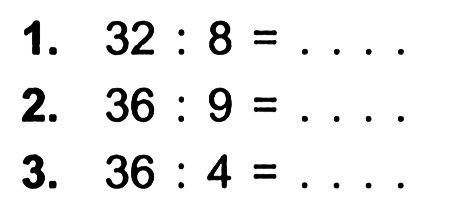 1. $32 : 8 = \ldots.$
2. $36 : 9 = \ldots.$
3. $36 : 4 = \ldots.$